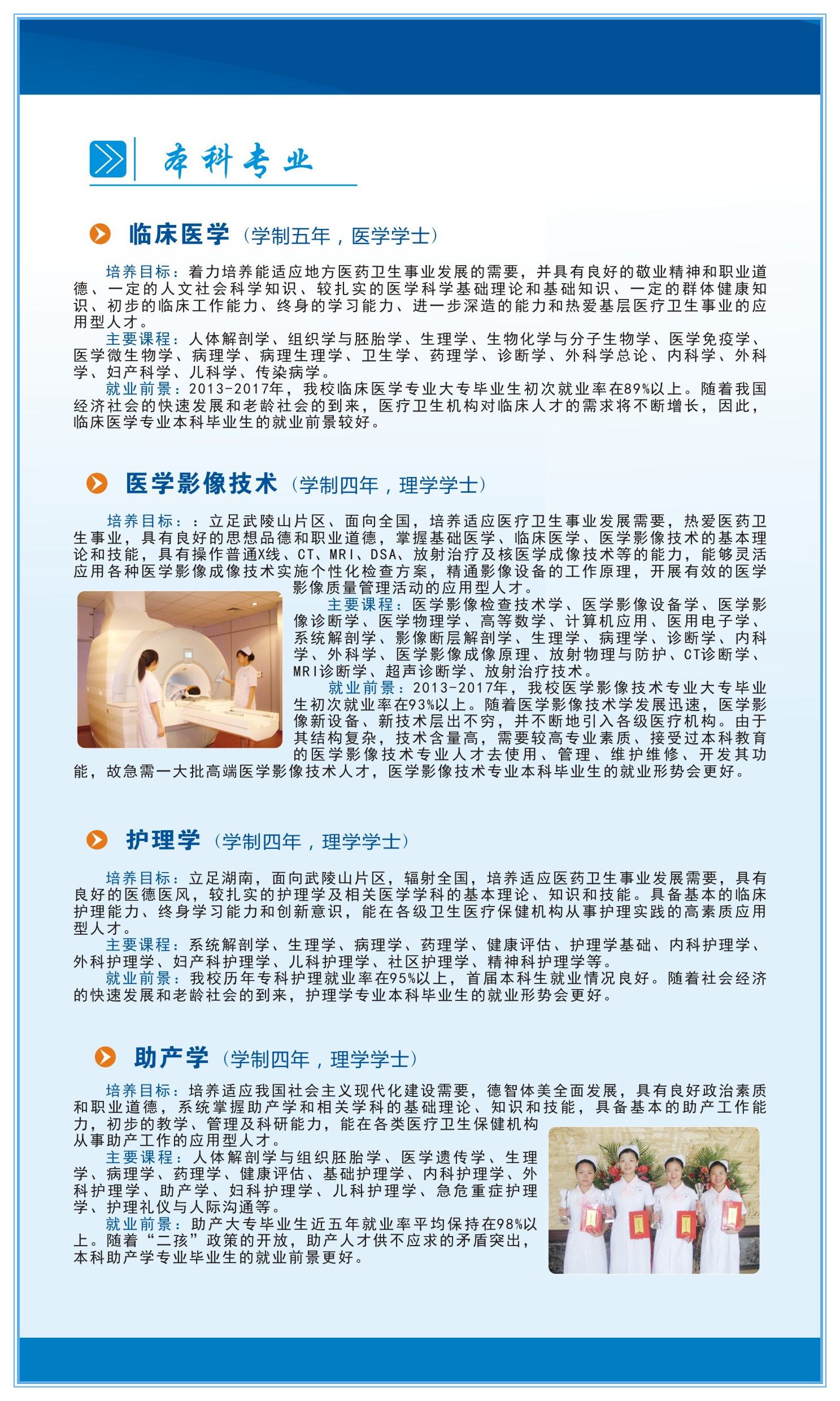 本科专业

临床医学（学制五年，医学学士）

培养目标：着力培养能适应地方医药卫生事业发展的需要，并具有良好的敬业精神和职业道德、一定的人文社会科学知识、较扎实的医学科学基础理论和基础知识、一定的群体健康知识、初步的临床工作能力、终身的学习能力、进一步深造的能力和热爱基层医疗卫生事业的应用型人才。
主要课程：人体解剖学、组织学与胚胎学、生理学、生物化学与分子生物学、医学免疫学、医学微生物学、病理学、病理生理学、卫生学、药理学、诊断学、外科学总论、内科学、外科学、妇产科学、儿科学、传染病学。
就业前景：2013-2017年，我校临床医学专业大专毕业生初次就业率在89%以上。随着我国经济社会的快速发展和老龄社会的到来，医疗卫生机构对临床人才的需求将不断增长，因此，临床医学专业本科毕业生的就业前景较好。

医学影像技术（学制四年，理学学士）

培养目标：：立足武陵山片区、面向全国，培养适应医疗卫生事业发展需要，热爱医药卫生事业，具有良好的思想品德和职业道德，掌握基础医学、临床医学、医学影像技术的基本理论和技能，具有操作普通X线、CT、MRI、DSA、放射治疗及核医学成像技术等的能力，能够灵活应用各种医学影像成像技术实施个性化检查方案，精通影像设备的工作原理，开展有效的医学影像质量管理活动的应用型人才。
主要课程：医学影像检查技术学、医学影像设备学、医学影像诊断学、医学物理学、高等数学、计算机应用、医用电子学、系统解剖学、影像断层解剖学、生理学、病理学、诊断学、内科学、外科学、医学影像成像原理、放射物理与防护、CT诊断学、MRI诊断学、超声诊断学、放射治疗技术。
就业前景：2013-2017年，我校医学影像技术专业大专毕业生初次就业率在93%以上。随着医学影像技术学发展迅速，医学影像新设备、新技术层出不穷，并不断地引入各级医疗机构。由于其结构复杂，技术含量高，需要较高专业素质、接受过本科教育的医学影像技术专业人才去使用、管理、维护维修、开发其功能，故急需一大批高端医学影像技术人才，医学影像技术专业本科毕业生的就业形势会更好。

护理学（学制四年，理学学士）

培养目标：立足湖南，面向武陵山片区，辐射全国，培养适应医药卫生事业发展需要，具有良好的医德医风，较扎实的护理学及相关医学学科的基本理论、知识和技能。具备基本的临床护理能力、终身学习能力和创新意识，能在各级卫生医疗保健机构从事护理实践的高素质应用型人才。
主要课程：系统解剖学、生理学、病理学、药理学、健康评估、护理学基础、内科护理学、外科护理学、妇产科护理学、儿科护理学、社区护理学、精神科护理学等。
就业前景：我校历年专科护理就业率在95%以上，首届本科生就业情况良好。随着社会经济的快速发展和老龄社会的到来，护理学专业本科毕业生的就业形势会更好。

助产学（学制四年，理学学士）

培养目标：培养适应我国社会主义现代化建设需要，德智体美全面发展，具有良好政治素质和职业道德，系统掌握助产学和相关学科的基础理论、知识和技能，具备基本的助产工作能力，初步的教学、管理及科研能力，能在各类医疗卫生保健机构从事助产工作的应用型人才。
主要课程：人体解剖学与组织胚胎学、医学遗传学、生理学、病理学、药理学、健康评估、基础护理学、内科护理学、外科护理学、助产学、妇科护理学、儿科护理学、急危重症护理学、护理礼仪与人际沟通等。
就业前景：助产大专毕业生近五年就业率平均保持在98%以上。随着“二孩”政策的开放，助产人才供不应求的矛盾突出，本科助产学专业毕业生的就业前景更好。